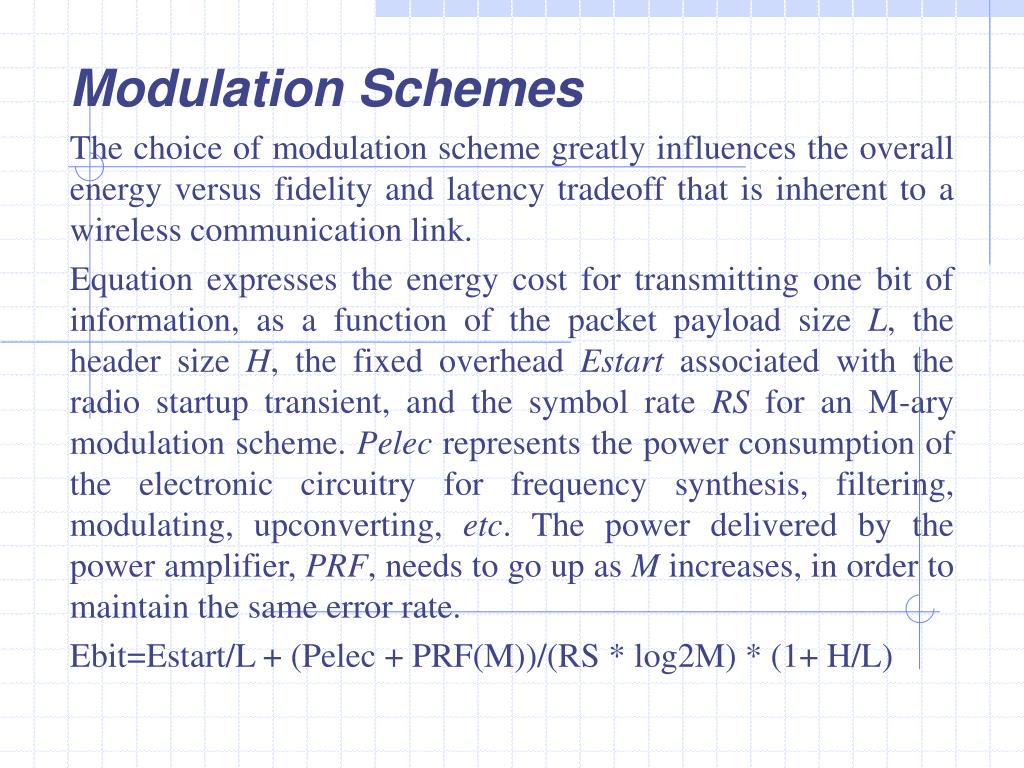 Modulation Schemes

The choice of modulation scheme greatly influences the overall energy versus fidelity and latency tradeoff that is inherent to a wireless communication link.

Equation expresses the energy cost for transmitting one bit of information, as a function of the packet payload size L, the header size H, the fixed overhead Estart associated with the radio startup transient, and the symbol rate RS for an M-ary modulation scheme. Pelec represents the power consumption of the electronic circuitry for frequency synthesis, filtering, modulating, upconverting, etc. The power delivered by the power amplifier, PRF, needs to go up as M increases, in order to maintain the same error rate.

Ebit=Estart/L + (Pelec + PRF(M))/(RS * log2M) * (1+ H/L)